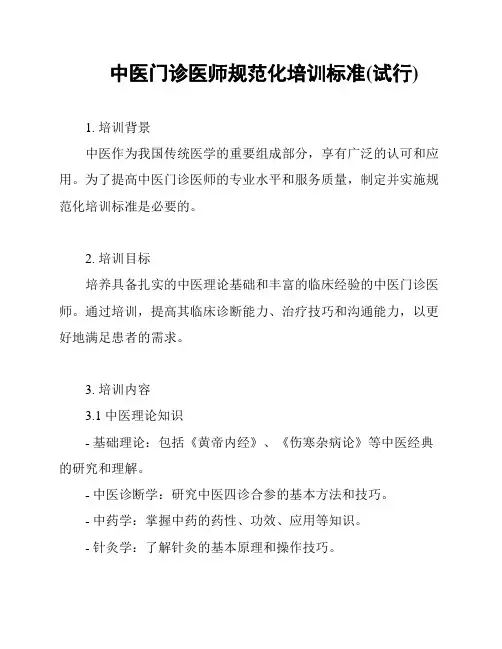 中医门诊医师规范化培训标准(试行)

1. 培训背景

中医作为我国传统医学的重要组成部分，享有广泛的认可和应用。为了提高中医门诊医师的专业水平和服务质量，制定并实施规范化培训标准是必要的。

2. 培训目标

培养具备扎实的中医理论基础和丰富的临床经验的中医门诊医师。通过培训，提高其临床诊断能力、治疗技巧和沟通能力，以更好地满足患者的需求。

3. 培训内容

3.1 中医理论知识

- 基础理论：包括《黄帝内经》、《伤寒杂病论》等中医经典的研究和理解。

- 中医诊断学：研究中医四诊合参的基本方法和技巧。

- 中药学：掌握中药的药性、功效、应用等知识。

- 针灸学：了解针灸的基本原理和操作技巧。